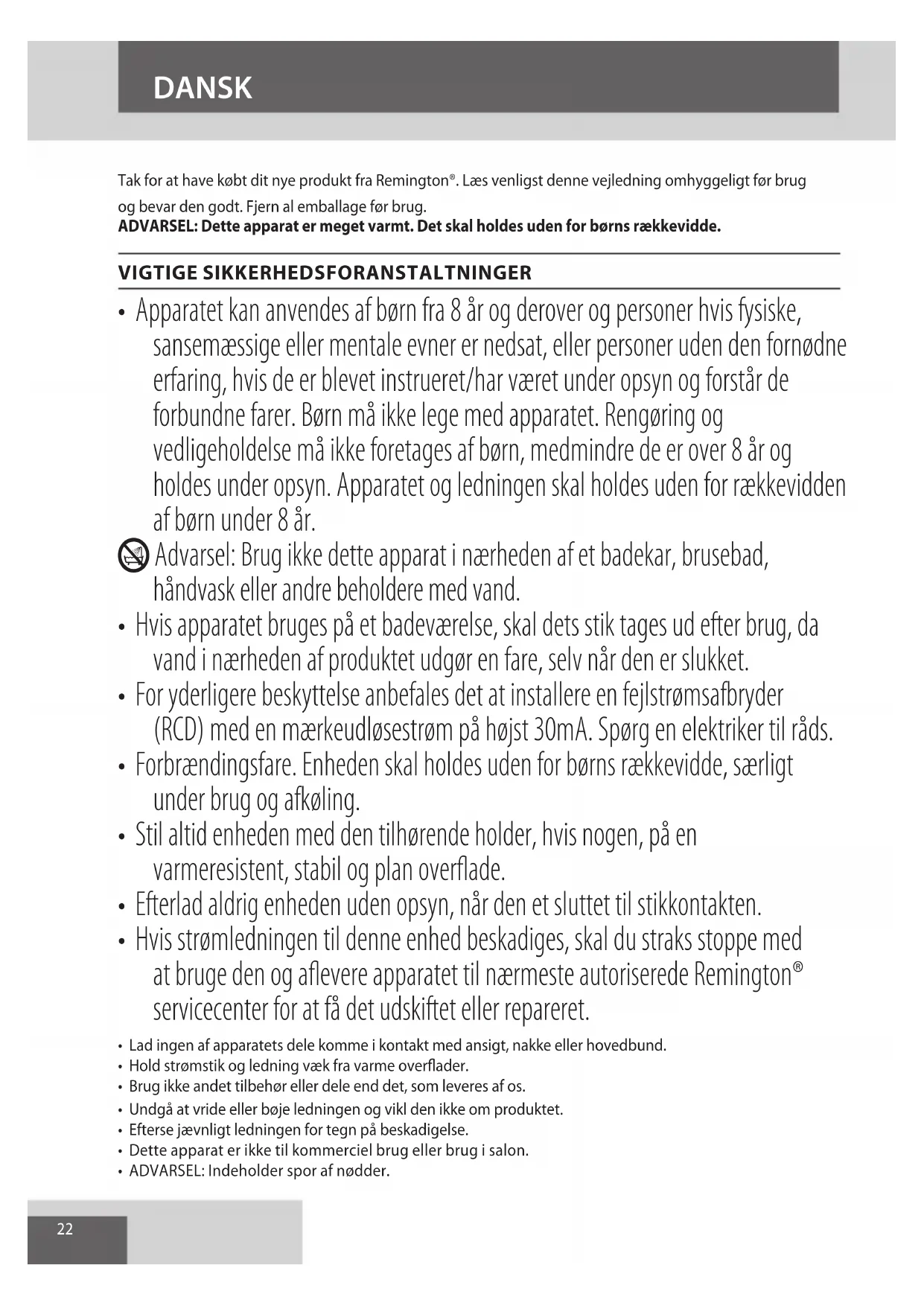 DANSK

Tak for at have købt dit nye produkt fra Remington®. Læs venligst denne vejledning omhyggeligt før brug og bevar den godt. Fjern al emballage før brug.
ADVARSEL: Dette apparat er meget varmt. Det skal holdes uden for børns rækkevidde.

VIGTIGE SIKKERHEDSFORANSTALTNINGER

• Apparatet kan anvendes af børn fra 8 år og derover og personer hvis fysiske, sansemæssige eller mentale evner er nedsat, eller personer uden den fornødne erfaring, hvis de er blevet instrueret/har været under opsyn og forstår de forbundne farer. Børn må ikke lege med apparatet. Rengøring og vedligeholdelse må ikke foretages af børn, medmindre de er over 8 år og holdes under opsyn. Apparatet og ledningen skal holdes uden for rækkevidden af børn under 8 år.

Advarsel: Brug ikke dette apparat i nærheden af et badekar, brusebad, håndvask eller andre beholdere med vand.

• Hvis apparatet bruges på et badeværelse, skal dets stik tages ud efter brug, da vand i nærheden af produktet udgør en fare, selv når den er slukket.
• For yderligere beskyttelse anbefales det at installere en fejlstrømsafbryder (RCD) med en mærkeudløsestrøm på højst 30mA. Spørg en elektriker til råds.
• Forbrændingsfare. Enheden skal holdes uden for børns rækkevidde, særligt under brug og afkøling.
• Stil altid enheden med den tilhørende holder, hvis nogen, på en varmeresistent, stabil og plan overflade.
• Efterlad aldrig enheden uden opsyn, når den et sluttet til stikkontakten.
• Hvis strømledningen til denne enhed beskadiges, skal du straks stoppe med at bruge den og aflevere apparatet til nærmeste autoriserede Remington® servicecenter for at få det udskiftet eller repareret.
• Lad ingen af apparatets dele komme i kontakt med ansigt, nakke eller hovedbund.
• Hold strømstik og ledning væk fra varme overflader.
• Brug ikke andet tilbehør eller dele end det, som leveres af os.
• Undgå at vride eller bøje ledningen og vikl den ikke om produktet.
• Efterse jævnligt ledningen for tegn på beskadigelse.
• Dette apparat er ikke til kommerciel brug eller brug i salon.
• ADVARSEL: Indeholder spor af nødder.

22